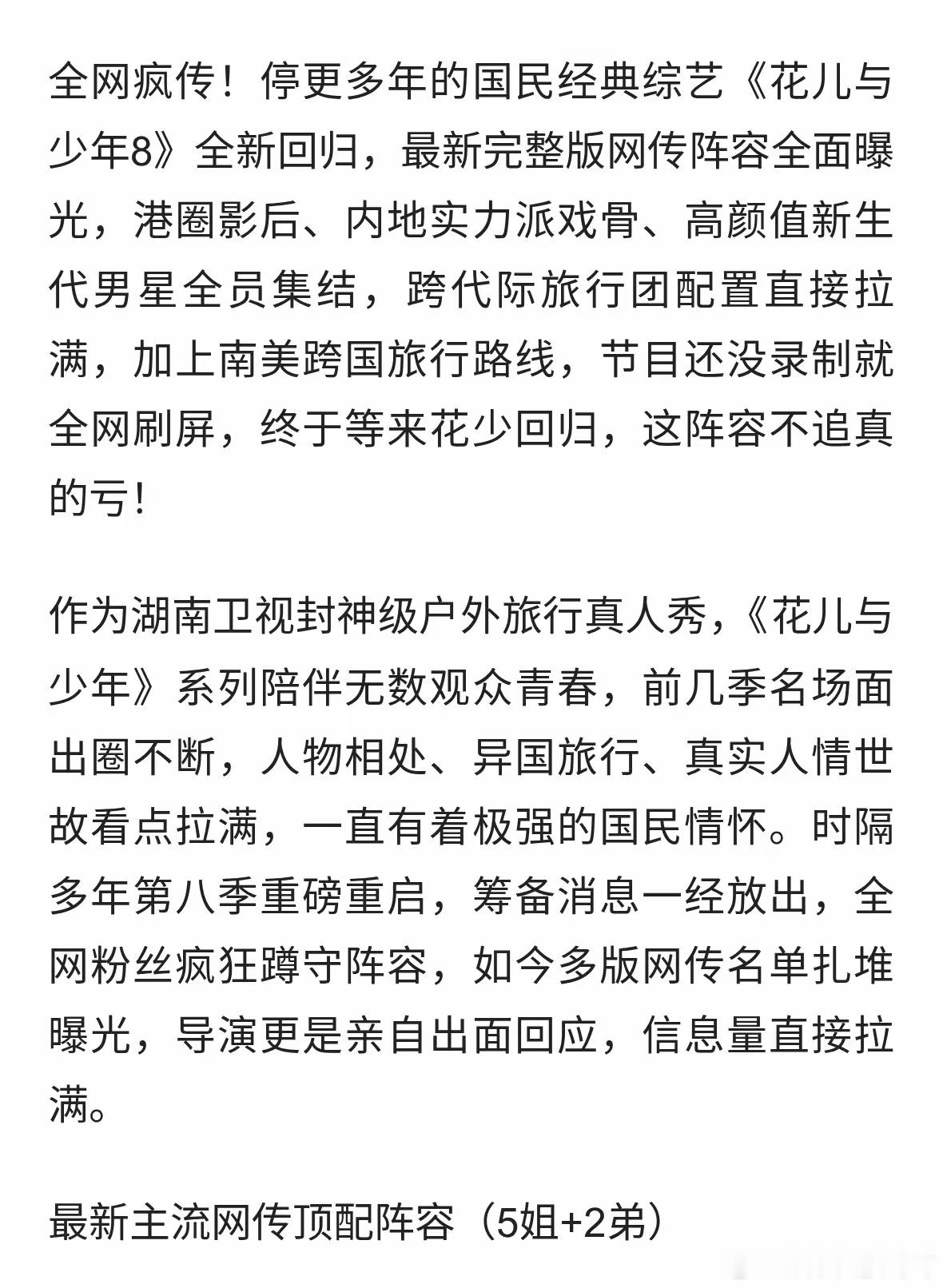 全网疯传！停更多年的国民经典综艺《花儿与少年8》全新回归，最新完整版网传阵容全面曝光，港圈影后、内地实力派戏骨、高颜值新生代男星全员集结，跨代际旅行团配置直接拉满，加上南美跨国旅行路线，节目还没录制就全网刷屏，终于等来花少回归，这阵容不追真的亏！

作为湖南卫视封神级户外旅行真人秀，《花儿与少年》系列陪伴无数观众青春，前几季名场面出圈不断，人物相处、异国旅行、真实人情世故看点拉满，一直有着极强的国民情怀。时隔多年第八季重磅重启，筹备消息一经放出，全网粉丝疯狂蹲守阵容，如今多版网传名单扎堆曝光，导演更是亲自出面回应，信息量直接拉满。

最新主流网传顶配阵容（5姐+2弟）